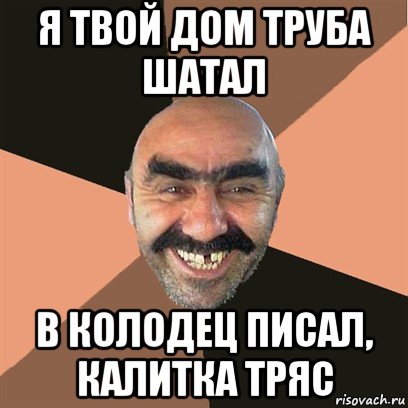 Я ТВОЙ ДОМ ТРУБА ШАТАЛ

В КОЛОДЕЦ ПИСАЛ, КАЛИТКА ТРЯС

risovach.ru